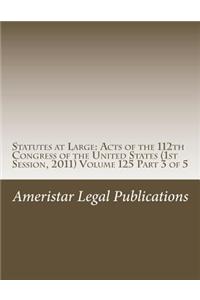 Statutes at Large: Acts of the 112th Congress of the United States (1st Session, 2011) Volume 125 Part 3 of 5

Ameristar Legal Publications